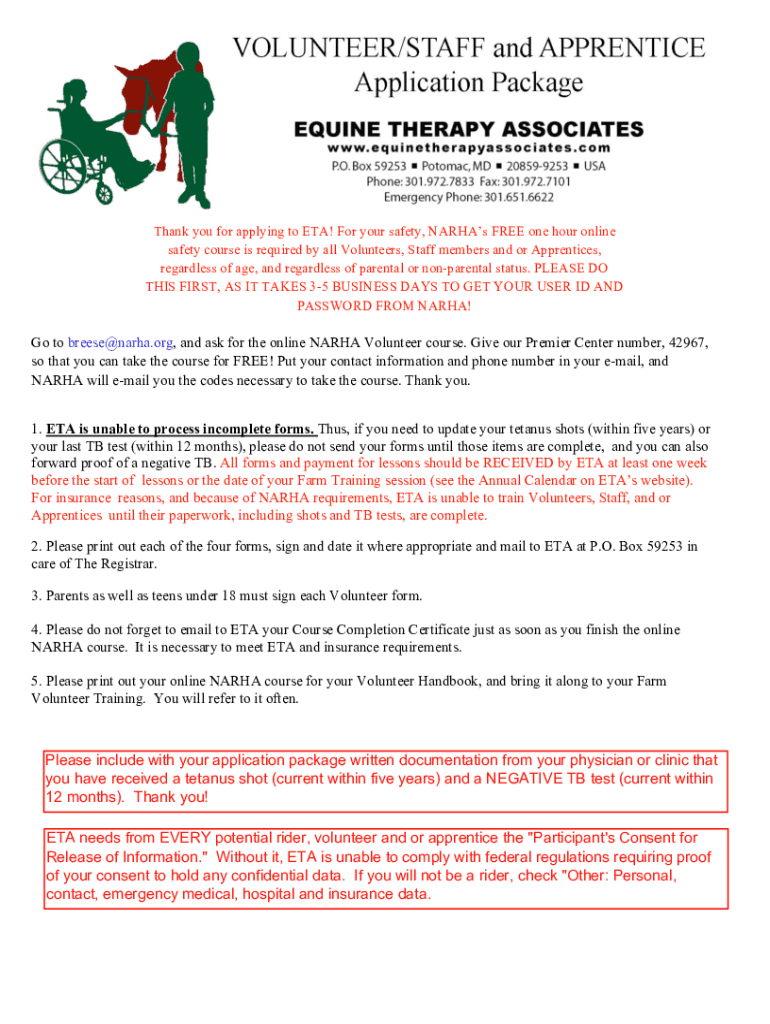 VOLUNTEER/STAFF and APPRENTICE
Application Package

EQUINE THERAPY ASSOCIATES
www.equinetherapyassociates.com
P.O. Box 59253 ■ Potomac, MD ■ 20859-9253 ■ USA
Phone: 301.972.7833 Fax: 301.972.7101
Emergency Phone: 301.651.6622

Thank you for applying to ETA! For your safety, NARHA's FREE one hour online safety course is required by all Volunteers, Staff members and or Apprentices, regardless of age, and regardless of parental or non-parental status. PLEASE DO THIS FIRST, AS IT TAKES 3-5 BUSINESS DAYS TO GET YOUR USER ID AND PASSWORD FROM NARHA!

Go to breese@narha.org, and ask for the online NARHA Volunteer course. Give our Premier Center number, 42967, so that you can take the course for FREE! Put your contact information and phone number in your e-mail, and NARHA will e-mail you the codes necessary to take the course. Thank you.

1. ETA is unable to process incomplete forms. Thus, if you need to update your tetanus shots (within five years) or your last TB test (within 12 months), please do not send your forms until those items are complete, and you can also forward proof of a negative TB. All forms and payment for lessons should be RECEIVED by ETA at least one week before the start of lessons or the date of your Farm Training session (see the Annual Calendar on ETA's website). For insurance reasons, and because of NARHA requirements, ETA is unable to train Volunteers, Staff, and or Apprentices until their paperwork, including shots and TB tests, are complete.

2. Please print out each of the four forms, sign and date it where appropriate and mail to ETA at P.O. Box 59253 in care of The Registrar.

3. Parents as well as teens under 18 must sign each Volunteer form.

4. Please do not forget to email to ETA your Course Completion Certificate just as soon as you finish the online NARHA course. It is necessary to meet ETA and insurance requirements.

5. Please print out your online NARHA course for your Volunteer Handbook, and bring it along to your Farm Volunteer Training. You will refer to it often.

Please include with your application package written documentation from your physician or clinic that you have received a tetanus shot (current within five years) and a NEGATIVE TB test (current within 12 months). Thank you!

ETA needs from EVERY potential rider, volunteer and or apprentice the "Participant's Consent for Release of Information." Without it, ETA is unable to comply with federal regulations requiring proof of your consent to hold any confidential data. If you will not be a rider, check "Other: Personal, contact, emergency medical, hospital and insurance data.